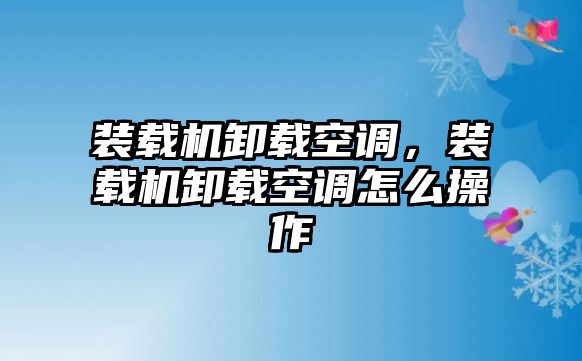 装载机卸载空调，装载机卸载空调怎么操作